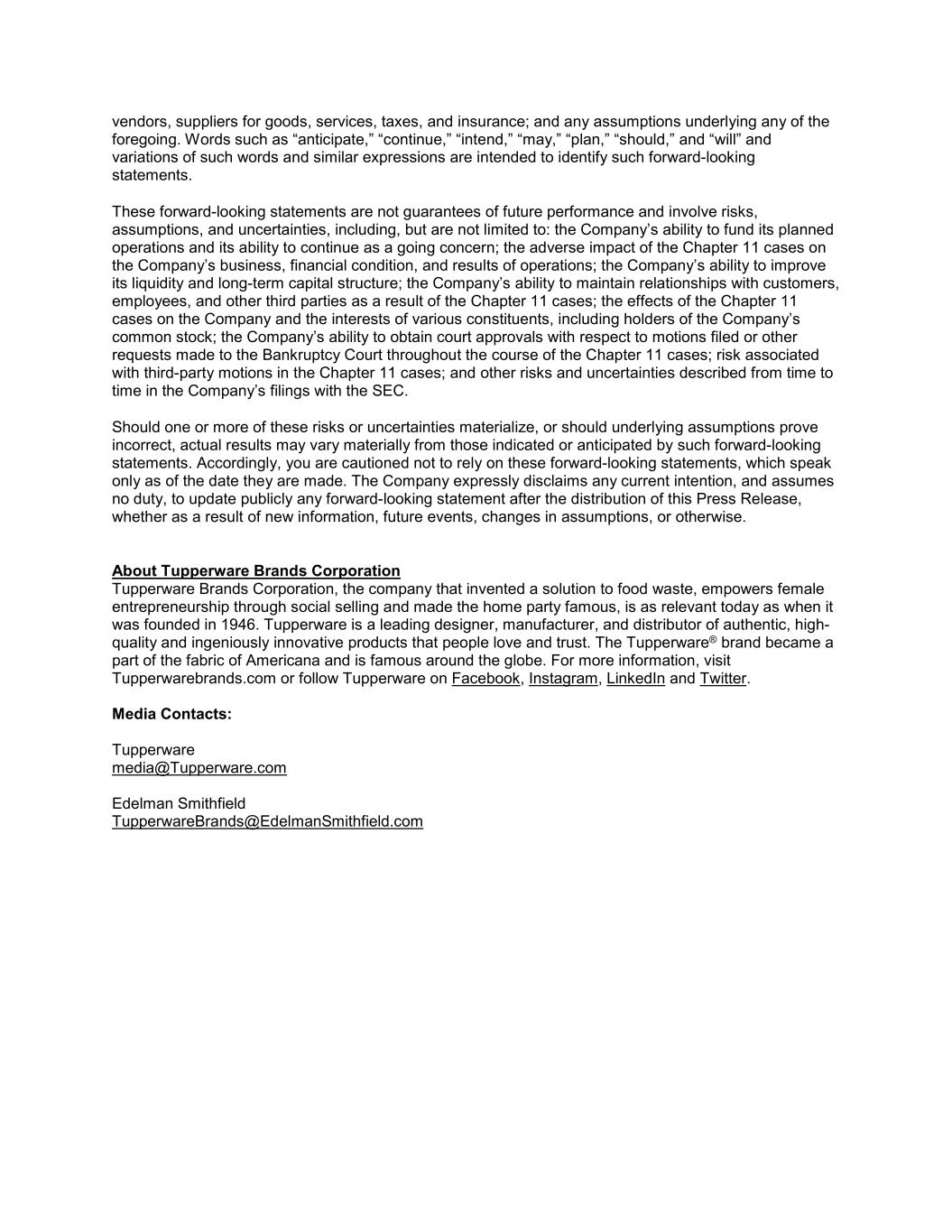 vendors, suppliers for goods, services, taxes, and insurance; and any assumptions underlying any of the foregoing. Words such as “anticipate,” “continue,” “intend,” “may,” “plan,” “should,” and “will” and variations of such words and similar expressions are intended to identify such forward-looking statements.

These forward-looking statements are not guarantees of future performance and involve risks, assumptions, and uncertainties, including, but are not limited to: the Company’s ability to fund its planned operations and its ability to continue as a going concern; the adverse impact of the Chapter 11 cases on the Company’s business, financial condition, and results of operations; the Company’s ability to improve its liquidity and long-term capital structure; the Company’s ability to maintain relationships with customers, employees, and other third parties as a result of the Chapter 11 cases; the effects of the Chapter 11 cases on the Company and the interests of various constituents, including holders of the Company’s common stock; the Company’s ability to obtain court approvals with respect to motions filed or other requests made to the Bankruptcy Court throughout the course of the Chapter 11 cases; risk associated with third-party motions in the Chapter 11 cases; and other risks and uncertainties described from time to time in the Company’s filings with the SEC.

Should one or more of these risks or uncertainties materialize, or should underlying assumptions prove incorrect, actual results may vary materially from those indicated or anticipated by such forward-looking statements. Accordingly, you are cautioned not to rely on these forward-looking statements, which speak only as of the date they are made. The Company expressly disclaims any current intention, and assumes no duty, to update publicly any forward-looking statement after the distribution of this Press Release, whether as a result of new information, future events, changes in assumptions, or otherwise.

About Tupperware Brands Corporation
Tupperware Brands Corporation, the company that invented a solution to food waste, empowers female entrepreneurship through social selling and made the home party famous, is as relevant today as when it was founded in 1946. Tupperware is a leading designer, manufacturer, and distributor of authentic, high-quality and ingeniously innovative products that people love and trust. The Tupperware® brand became a part of the fabric of Americana and is famous around the globe. For more information, visit Tupperwarebrands.com or follow Tupperware on Facebook, Instagram, LinkedIn and Twitter.

Media Contacts:

Tupperware
media@Tupperware.com

Edelman Smithfield
TupperwareBrands@EdelmanSmithfield.com